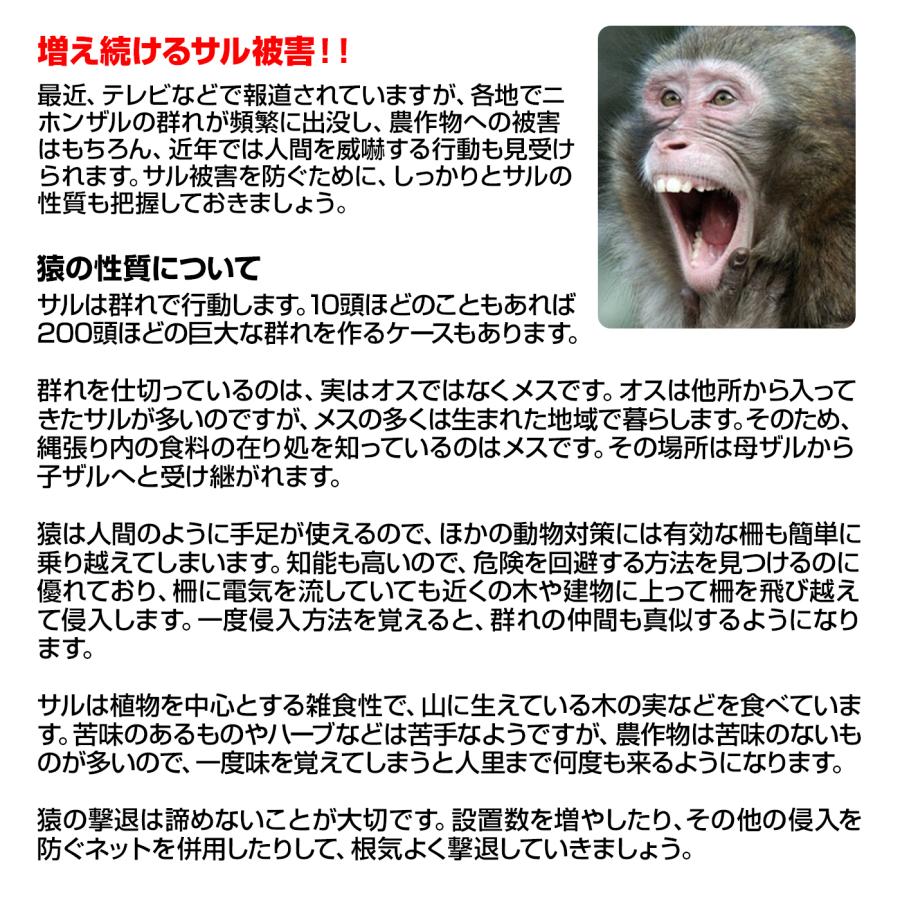 増え続けるサル被害!!

最近、テレビなどで報道されていますが、各地でニホンザルの群れが頻繁に出没し、農作物への被害はもちろん、近年では人間を威嚇する行動も見受けられます。サル被害を防ぐために、しっかりとサルの性質も把握しておきましょう。

猿の性質について

サルは群れで行動します。10頭ほどのこともあれば200頭ほどの巨大な群れを作るケースもあります。

群れを仕切っているのは、実はオスではなくメスです。オスは他所から入ってきたサルが多いのですが、メスの多くは生まれた地域で暮らします。そのため、縄張り内の食料の在り処を知っているのはメスです。その場所は母ザルから子ザルへと受け継がれます。

猿は人間のように手足が使えるので、ほかの動物対策には有効な柵も簡単に乗り越えてしまいます。知能も高いので、危険を回避する方法を見つけるのに優れており、柵に電気を流していても近くの木や建物に上って柵を飛び越えて侵入します。一度侵入方法を覚えると、群れの仲間も真似するようになります。

サルは植物を中心とする雑食性で、山に生えている木の実などを食べています。苦味のあるものやハーブなどは苦手なようですが、農作物は苦味のないものが多いので、一度味を覚えてしまうと人里まで何度も来るようになります。

猿の撃退は諦めないことが大切です。設置数を増やしたり、その他の侵入を防ぐネットを併用したりして、根気よく撃退していきましょう。